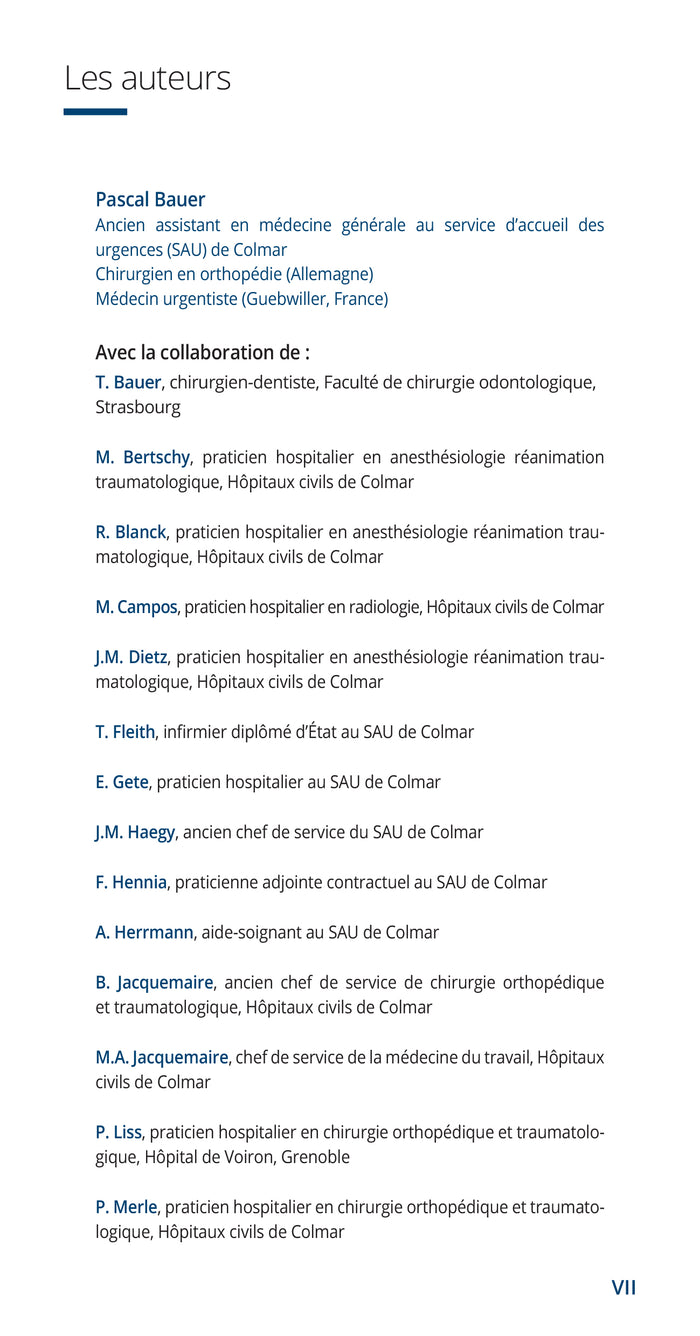 Les auteurs

Pascal Bauer
Ancien assistant en médecine générale au service d'accueil des urgences (SAU) de Colmar
Chirurgien en orthopédie (Allemagne)
Médecin urgentiste (Guebwiller, France)

Avec la collaboration de :
T. Bauer, chirurgien-dentiste, Faculté de chirurgie odontologique, Strasbourg

M. Bertschy, praticien hospitalier en anesthésiologie réanimation traumatologique, Hôpitaux civils de Colmar

R. Blanck, praticien hospitalier en anesthésiologie réanimation traumatologique, Hôpitaux civils de Colmar

M. Campos, praticien hospitalier en radiologie, Hôpitaux civils de Colmar

J.M. Dietz, praticien hospitalier en anesthésiologie réanimation traumatologique, Hôpitaux civils de Colmar

T. Fleith, infirmier diplômé d'État au SAU de Colmar

E. Gete, praticien hospitalier au SAU de Colmar

J.M. Haegy, ancien chef de service du SAU de Colmar

F. Hennia, praticienne adjointe contractuel au SAU de Colmar

A. Herrmann, aide-soignant au SAU de Colmar

B. Jacquemaire, ancien chef de service de chirurgie orthopédique et traumatologique, Hôpitaux civils de Colmar

M.A. Jacquemaire, chef de service de la médecine du travail, Hôpitaux civils de Colmar

P. Liss, praticien hospitalier en chirurgie orthopédique et traumatologique, Hôpital de Voiron, Grenoble

P. Merle, praticien hospitalier en chirurgie orthopédique et traumatologique, Hôpitaux civils de Colmar

VII